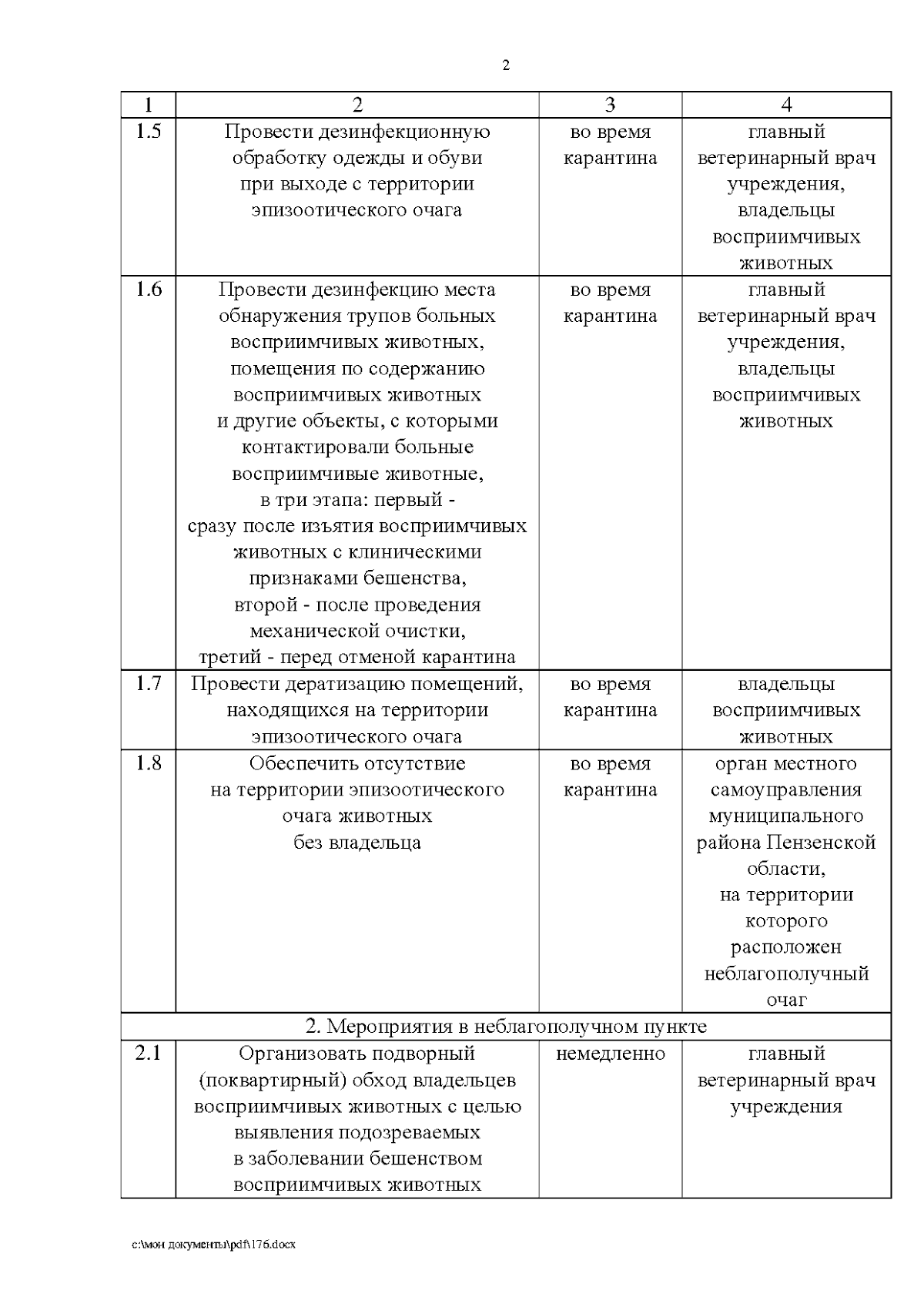 2

| 1 | 2 | 3 | 4 |
|---|---|---|---|
| 1.5 | Провести дезинфекционную обработку одежды и обуви при выходе с территории эпизоотического очага | во время карантина | главный ветеринарный врач учреждения, владельцы восприимчивых животных |
| 1.6 | Провести дезинфекцию места обнаружения трупов больных восприимчивых животных, помещения по содержанию восприимчивых животных и другие объекты, с которыми контактировали больные восприимчивые животные, в три этапа: первый - сразу после изъятия восприимчивых животных с клиническими признаками бешенства, второй - после проведения механической очистки, третий - перед отменой карантина | во время карантина | главный ветеринарный врач учреждения, владельцы восприимчивых животных |
| 1.7 | Провести дератизацию помещений, находящихся на территории эпизоотического очага | во время карантина | владельцы восприимчивых животных |
| 1.8 | Обеспечить отсутствие на территории эпизоотического очага животных без владельца | во время карантина | орган местного самоуправления муниципального района Пензенской области, на территории которого расположен неблагополучный очаг |
| 2. Мероприятия в неблагополучном пункте | | | |
| 2.1 | Организовать подворный (поквартирный) обход владельцев восприимчивых животных с целью выявления подозреваемых в заболевании бешенством восприимчивых животных | немедленно | главный ветеринарный врач учреждения |

c:\мои документы\pdf\176.docx